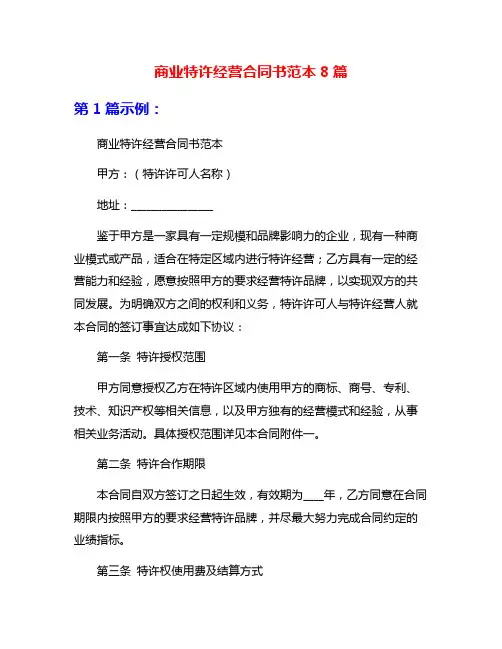 商业特许经营合同书范本 8 篇

第 1 篇示例：

商业特许经营合同书范本

甲方：（特许许可人名称）

地址：______________

鉴于甲方是一家具有一定规模和品牌影响力的企业，现有一种商业模式或产品，适合在特定区域内进行特许经营；乙方具有一定的经营能力和经验，愿意按照甲方的要求经营特许品牌，以实现双方的共同发展。为明确双方之间的权利和义务，特许许可人与特许经营人就本合同的签订事宜达成如下协议：

第一条 特许授权范围

甲方同意授权乙方在特许区域内使用甲方的商标、商号、专利、技术、知识产权等相关信息，以及甲方独有的经营模式和经验，从事相关业务活动。具体授权范围详见本合同附件一。

第二条 特许合作期限

本合同自双方签订之日起生效，有效期为___年，乙方同意在合同期限内按照甲方的要求经营特许品牌，并尽最大努力完成合同约定的业绩指标。

第三条 特许权使用费及结算方式